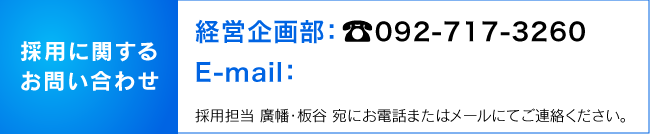 採用に関する
お問い合わせ

経営企画部：☎092-717-3260
E-mail：

採用担当 廣幡・板谷 宛にお電話またはメールにてご連絡ください。